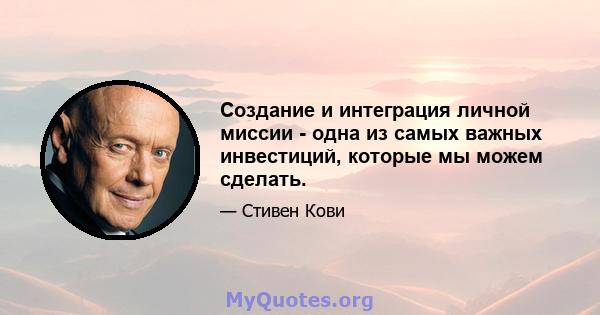 Создание и интеграция личной миссии - одна из самых важных инвестиций, которые мы можем сделать.

— Стивен Кови

MyQuotes.org